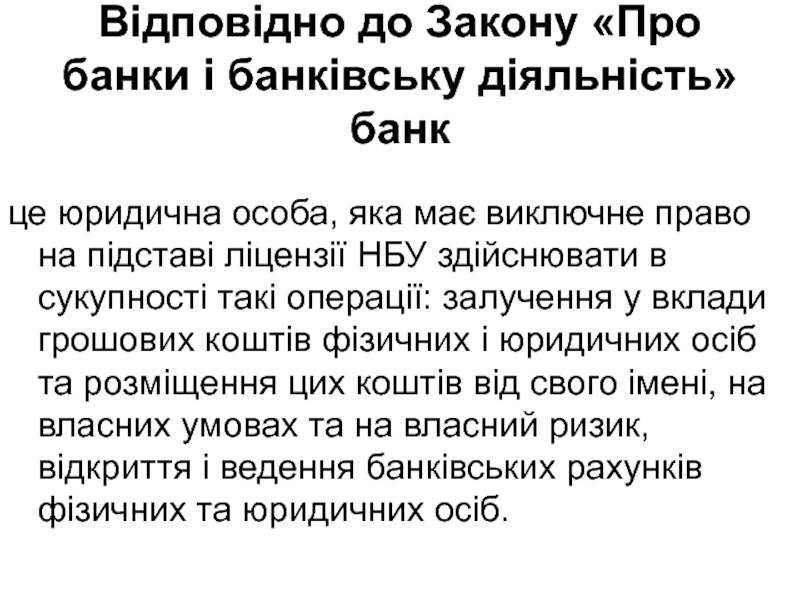 Відповідно до Закону «Про банки і банківську діяльність» банк

це юридична особа, яка має виключне право на підставі ліцензії НБУ здійснювати в сукупності такі операції: залучення у вклади грошових коштів фізичних і юридичних осіб та розміщення цих коштів від свого імені, на власних умовах та на власний ризик, відкриття і ведення банківських рахунків фізичних та юридичних осіб.